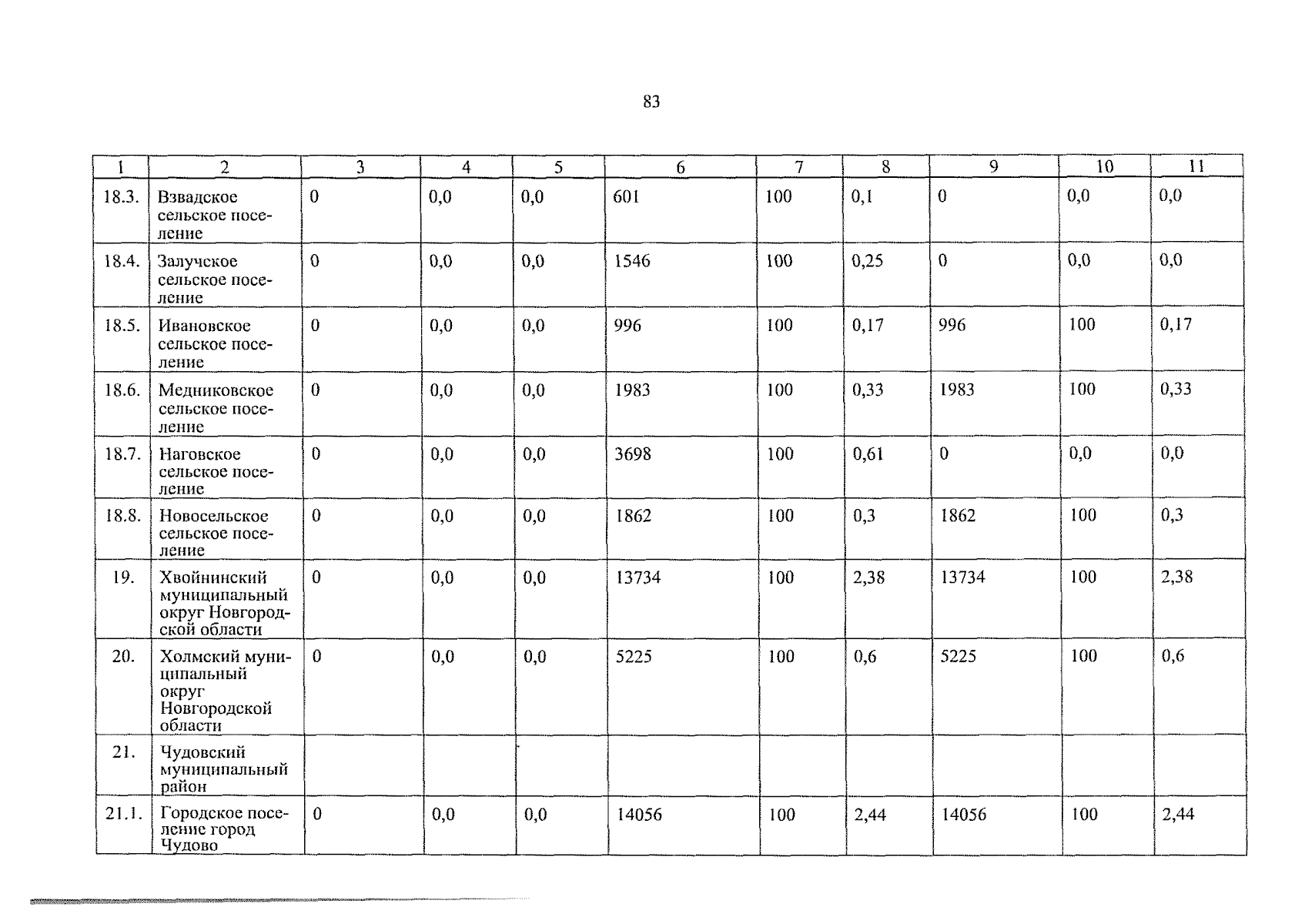 83

| 1 | 2 | 3 | 4 | 5 | 6 | 7 | 8 | 9 | 10 | 11 |
|---|---|---|---|---|---|---|---|---|---|---|
| 18.3. | Взвадское сельское поселение | 0 | 0,0 | 0,0 | 601 | 100 | 0,1 | 0 | 0,0 | 0,0 |
| 18.4. | Залучское сельское поселение | 0 | 0,0 | 0,0 | 1546 | 100 | 0,25 | 0 | 0,0 | 0,0 |
| 18.5. | Ивановское сельское поселение | 0 | 0,0 | 0,0 | 996 | 100 | 0,17 | 996 | 100 | 0,17 |
| 18.6. | Медниковское сельское поселение | 0 | 0,0 | 0,0 | 1983 | 100 | 0,33 | 1983 | 100 | 0,33 |
| 18.7. | Наговское сельское поселение | 0 | 0,0 | 0,0 | 3698 | 100 | 0,61 | 0 | 0,0 | 0,0 |
| 18.8. | Новосельское сельское поселение | 0 | 0,0 | 0,0 | 1862 | 100 | 0,3 | 1862 | 100 | 0,3 |
| 19. | Хвойнинский муниципальный округ Новгородской области | 0 | 0,0 | 0,0 | 13734 | 100 | 2,38 | 13734 | 100 | 2,38 |
| 20. | Холмский муниципальный округ Новгородской области | 0 | 0,0 | 0,0 | 5225 | 100 | 0,6 | 5225 | 100 | 0,6 |
| 21. | Чудовский муниципальный район | | | | | | | | | |
| 21.1. | Городское поселение город Чудово | 0 | 0,0 | 0,0 | 14056 | 100 | 2,44 | 14056 | 100 | 2,44 |